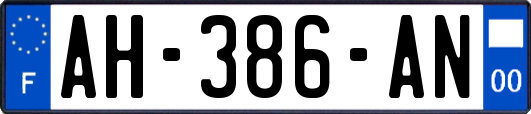 F

AH-386-AN

00